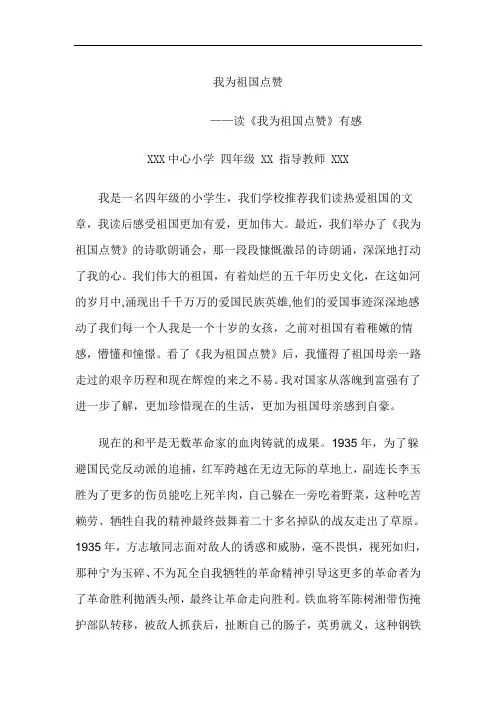 我为祖国点赞

——读《我为祖国点赞》有感

XXX 中心小学 四年级 XX 指导教师 XXX

我是一名四年级的小学生，我们学校推荐我们读热爱祖国的文章，我读后感受祖国更加有爱，更加伟大。最近，我们举办了《我为祖国点赞》的诗歌朗诵会，那一段段慷慨激昂的诗朗诵，深深地打动了我的心。我们伟大的祖国，有着灿烂的五千年历史文化，在这如河的岁月中,涌现出千千万万的爱国民族英雄,他们的爱国事迹深深地感动了我们每一个人我是一个十岁的女孩，之前对祖国有着稚嫩的情感，懵懂和憧憬。看了《我为祖国点赞》后，我懂得了祖国母亲一路走过的艰辛历程和现在辉煌的来之不易。我对国家从落魄到富强有了进一步了解，更加珍惜现在的生活，更加为祖国母亲感到自豪。

现在的和平是无数革命家的血肉铸就的成果。1935 年，为了躲避国民党反动派的追捕，红军跨越在无边无际的草地上，副连长李玉胜为了更多的伤员能吃上死羊肉，自己躲在一旁吃着野菜，这种吃苦赖劳、牺牲自我的精神最终鼓舞着二十多名掉队的战友走出了草原。1935 年，方志敏同志面对敌人的诱惑和威胁，毫不畏惧，视死如归，那种宁为玉碎、不为瓦全自我牺牲的革命精神引导这更多的革命者为了革命胜利抛洒头颅，最终让革命走向胜利。铁血将军陈树湘带伤掩护部队转移，被敌人抓获后，扯断自己的肠子，英勇就义，这种钢铁